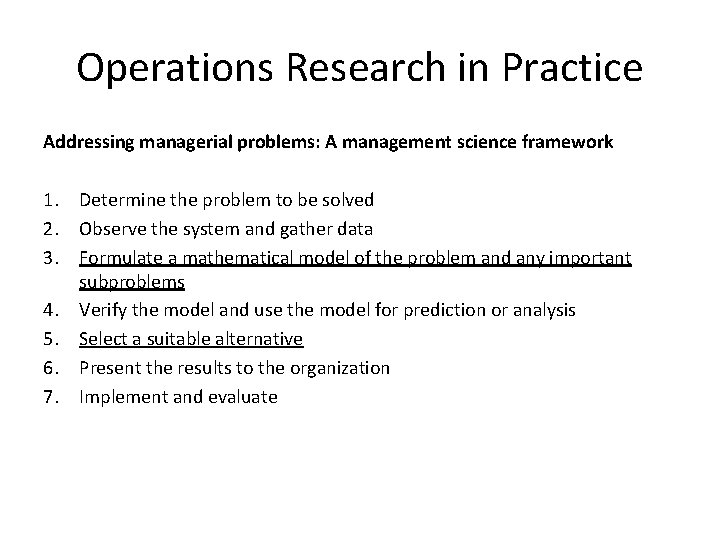 Operations Research in Practice

Addressing managerial problems: A management science framework

1. Determine the problem to be solved
2. Observe the system and gather data
3. Formulate a mathematical model of the problem and any important subproblems
4. Verify the model and use the model for prediction or analysis
5. Select a suitable alternative
6. Present the results to the organization
7. Implement and evaluate